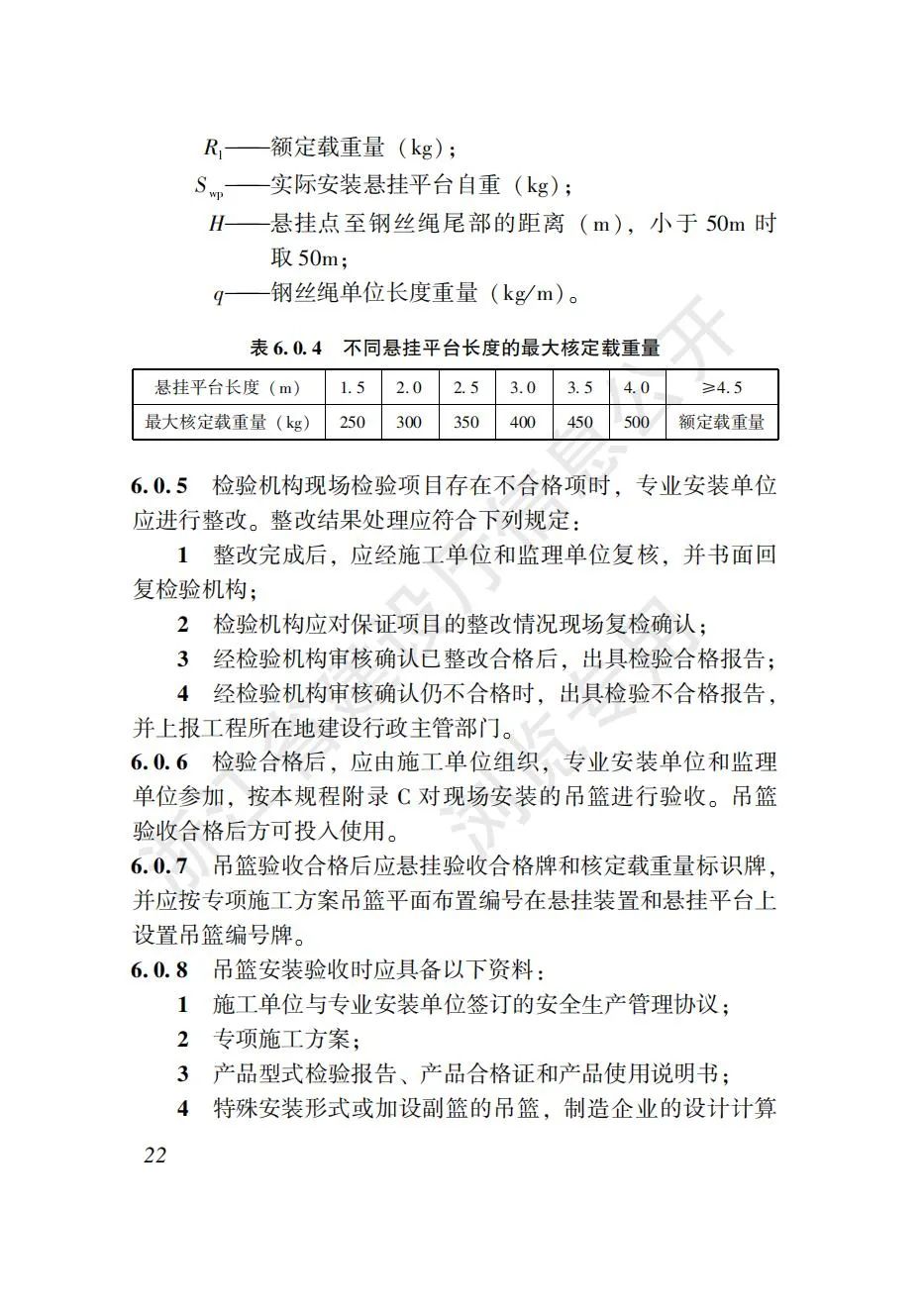 $R_1$——额定载重量（kg）；

$S_{wp}$——实际安装悬挂平台自重（kg）；

$H$——悬挂点至钢丝绳尾部的距离（m），小于 50m 时取 50m；

$q$——钢丝绳单位长度重量（kg/m）。

表 6.0.4 不同悬挂平台长度的最大核定载重量

| 悬挂平台长度（m） | 1.5 | 2.0 | 2.5 | 3.0 | 3.5 | 4.0 | ≥4.5 |
|---|---|---|---|---|---|---|---|
| 最大核定载重量（kg） | 250 | 300 | 350 | 400 | 450 | 500 | 额定载重量 |

6.0.5 检验机构现场检验项目存在不合格项时，专业安装单位应进行整改。整改结果处理应符合下列规定：

1 整改完成后，应经施工单位和监理单位复核，并书面回复检验机构；

2 检验机构应对保证项目的整改情况现场复检确认；

3 经检验机构审核确认已整改合格后，出具检验合格报告；

4 经检验机构审核确认仍不合格时，出具检验不合格报告，并上报工程所在地建设行政主管部门。

6.0.6 检验合格后，应由施工单位组织，专业安装单位和监理单位参加，按本规程附录 C 对现场安装的吊篮进行验收。吊篮验收合格后方可投入使用。

6.0.7 吊篮验收合格后应悬挂验收合格牌和核定载重量标识牌，并应按专项施工方案吊篮平面布置编号在悬挂装置和悬挂平台上设置吊篮编号牌。

6.0.8 吊篮安装验收时应具备以下资料：

1 施工单位与专业安装单位签订的安全生产管理协议；

2 专项施工方案；

3 产品型式检验报告、产品合格证和产品使用说明书；

4 特殊安装形式或加设副篮的吊篮，制造企业的设计计算

22